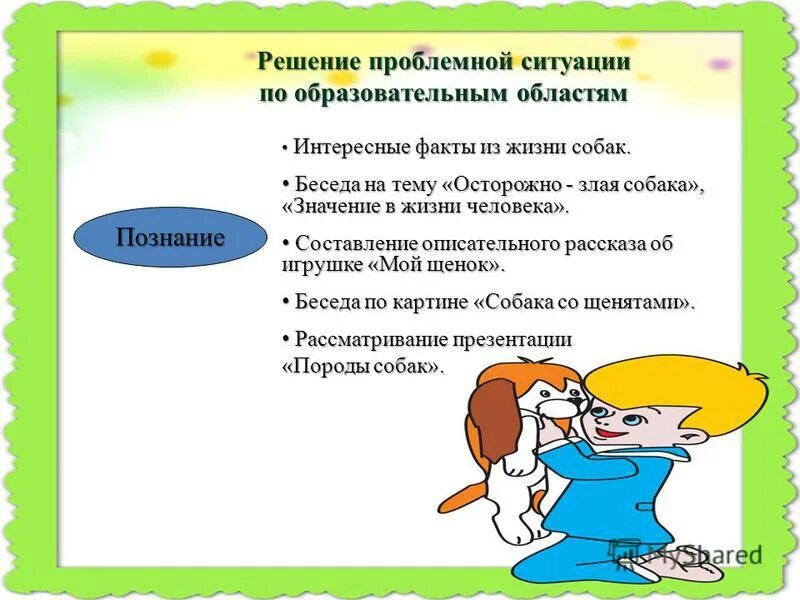 Решение проблемной ситуации по образовательным областям

Познание

• Интересные факты из жизни собак.

• Беседа на тему «Осторожно - злая собака», «Значение в жизни человека».

• Составление описательного рассказа об игрушке «Мой щенок».

• Беседа по картине «Собака со щенятами».

• Рассматривание презентации «Породы собак».

MyShared